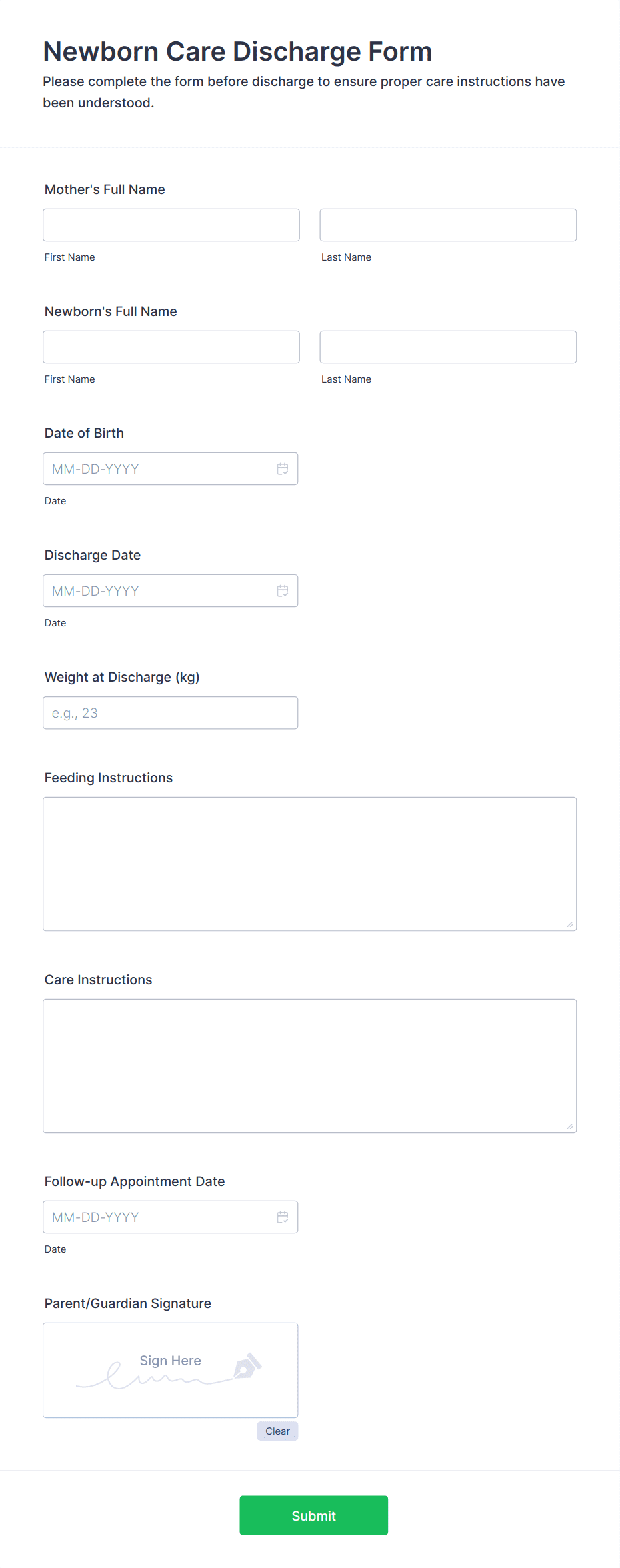 Newborn Care Discharge Form
Please complete the form before discharge to ensure proper care instructions have been understood.

Mother's Full Name

First Name

Last Name

Newborn's Full Name

First Name

Last Name

Date of Birth

MM-DD-YYYY

Date

Discharge Date

MM-DD-YYYY

Date

Weight at Discharge (kg)

e.g., 23

Feeding Instructions

Care Instructions

Follow-up Appointment Date

MM-DD-YYYY

Date

Parent/Guardian Signature

Sign Here

Clear

Submit